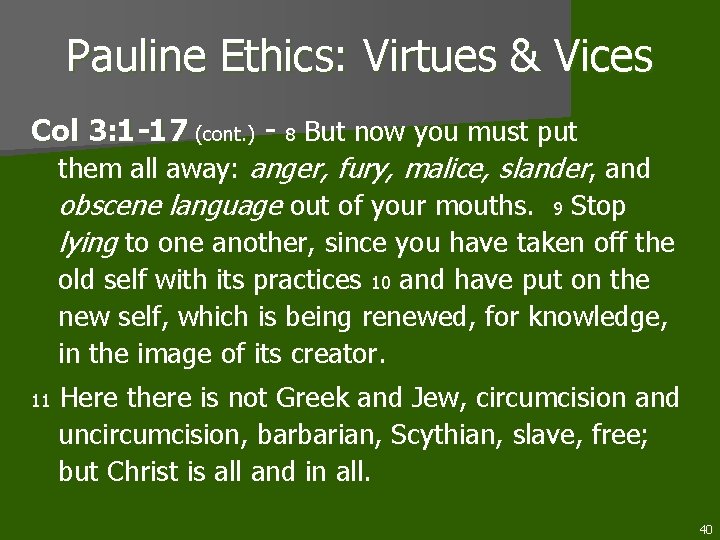 Pauline Ethics: Virtues & Vices

Col 3:1-17 (cont.) - 8 But now you must put them all away: anger, fury, malice, slander, and obscene language out of your mouths. 9 Stop lying to one another, since you have taken off the old self with its practices 10 and have put on the new self, which is being renewed, for knowledge, in the image of its creator.

11 Here there is not Greek and Jew, circumcision and uncircumcision, barbarian, Scythian, slave, free; but Christ is all and in all.

40